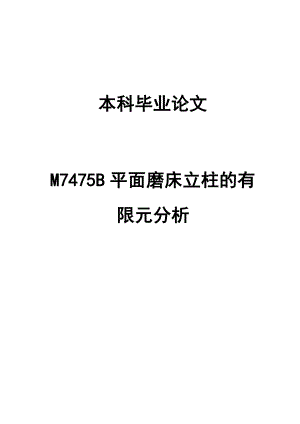 本科毕业论文

M7475B 平面磨床立柱的有限元分析